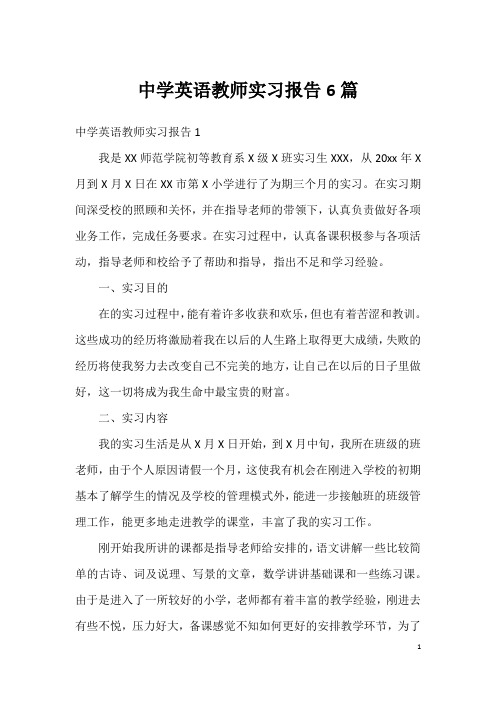 中学英语教师实习报告 6 篇

中学英语教师实习报告 1

我是 XX 师范学院初等教育系 X 级 X 班实习生 XXX，从 20xx 年 X 月到 X 月 X 日在 XX 市第 X 小学进行了为期三个月的实习。在实习期间深受校的照顾和关怀，并在指导老师的带领下，认真负责做好各项业务工作，完成任务要求。在实习过程中，认真备课积极参与各项活动，指导老师和校给予了帮助和指导，指出不足和学习经验。

一、实习目的

在的实习过程中，能有着许多收获和欢乐，但也有着苦涩和教训。这些成功的经历将激励着我在以后的人生路上取得更大成绩，失败的经历将使我努力去改变自己不完美的地方，让自己在以后的日子里做好，这一切将成为我生命中最宝贵的财富。

二、实习内容

我的实习生活是从 X 月 X 日开始，到 X 月中旬，我所在班级的班老师，由于个人原因请假一个月，这使我有机会在刚进入学校的初期基本了解学生的情况及学校的管理模式外，能进一步接触班的班级管理工作，能更多地走进教学的课堂，丰富了我的实习工作。

刚开始我所讲的课都是指导老师给安排的，语文讲解一些比较简单的古诗、词及说理、写景的文章，数学讲讲基础课和一些练习课。由于是进入了一所较好的小学，老师都有着丰富的教学经验，刚进去有些不悦，压力好大，备课感觉不知如何更好的安排教学环节，为了

1